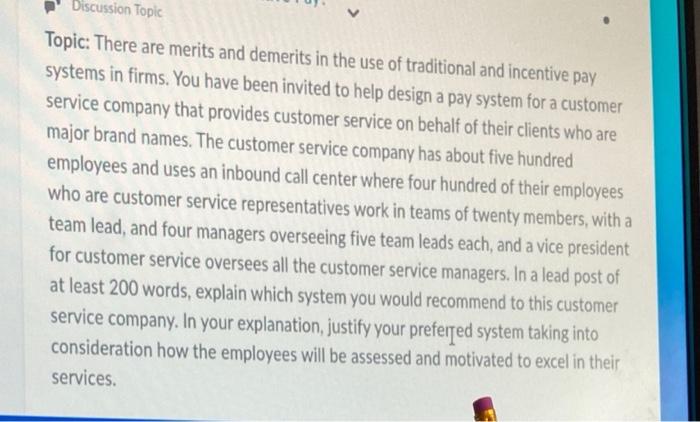 Discussion Topic

Topic: There are merits and demerits in the use of traditional and incentive pay systems in firms. You have been invited to help design a pay system for a customer service company that provides customer service on behalf of their clients who are major brand names. The customer service company has about five hundred employees and uses an inbound call center where four hundred of their employees who are customer service representatives work in teams of twenty members, with a team lead, and four managers overseeing five team leads each, and a vice president for customer service oversees all the customer service managers. In a lead post of at least 200 words, explain which system you would recommend to this customer service company. In your explanation, justify your preferred system taking into consideration how the employees will be assessed and motivated to excel in their services.